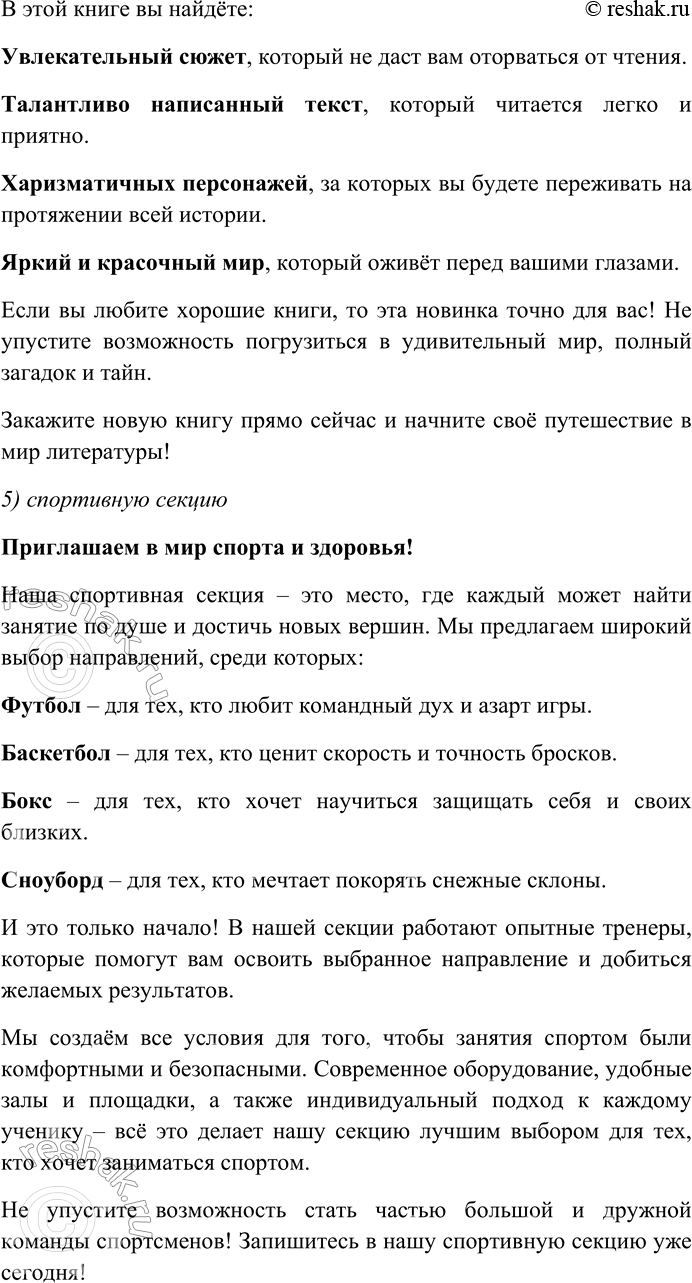 В этой книге вы найдёте:

© reshak.ru

Увлекательный сюжет, который не даст вам оторваться от чтения.

Талантливо написанный текст, который читается легко и приятно.

Харизматичных персонажей, за которых вы будете переживать на протяжении всей истории.

Яркий и красочный мир, который оживёт перед вашими глазами.

Если вы любите хорошие книги, то эта новинка точно для вас! Не упустите возможность погрузиться в удивительный мир, полный загадок и тайн.

Закажите новую книгу прямо сейчас и начните своё путешествие в мир литературы!

5) спортивную секцию

Приглашаем в мир спорта и здоровья!

Наша спортивная секция – это место, где каждый может найти занятие по душе и достичь новых вершин. Мы предлагаем широкий выбор направлений, среди которых:

Футбол – для тех, кто любит командный дух и азарт игры.

Баскетбол – для тех, кто ценит скорость и точность бросков.

Бокс – для тех, кто хочет научиться защищать себя и своих близких.

Сноуборд – для тех, кто мечтает покорять снежные склоны.

И это только начало! В нашей секции работают опытные тренеры, которые помогут вам освоить выбранное направление и добиться желаемых результатов.

Мы создаём все условия для того, чтобы занятия спортом были комфортными и безопасными. Современное оборудование, удобные залы и площадки, а также индивидуальный подход к каждому ученику – всё это делает нашу секцию лучшим выбором для тех, кто хочет заниматься спортом.

Не упустите возможность стать частью большой и дружной команды спортсменов! Запишитесь в нашу спортивную секцию уже сегодня!

reshak.ru

reshak.ru